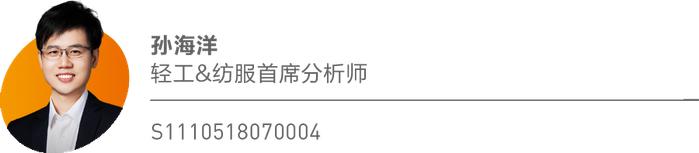 孙海洋
轻工&纺服首席分析师

S1110518070004